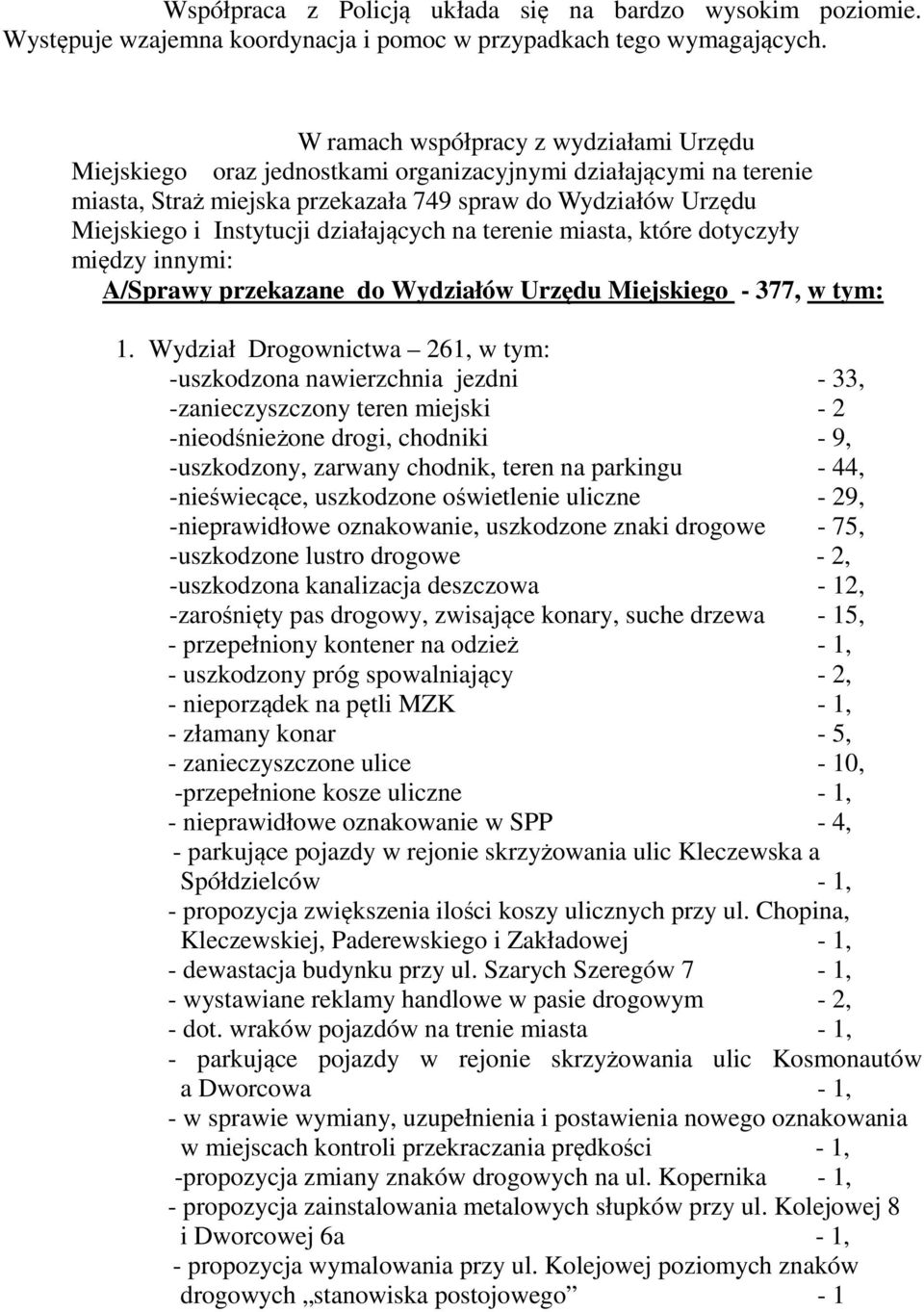 Współpraca z Policją układa się na bardzo wysokim poziomie. Występuje wzajemna koordynacja i pomoc w przypadkach tego wymagających.

W ramach współpracy z wydziałami Urzędu Miejskiego oraz jednostkami organizacyjnymi działającymi na terenie miasta, Straż miejska przekazała 749 spraw do Wydziałów Urzędu Miejskiego i Instytucji działających na terenie miasta, które dotyczyły między innymi:

A/Sprawy przekazane do Wydziałów Urzędu Miejskiego - 377, w tym:

1. Wydział Drogownictwa – 261, w tym:
-uszkodzona nawierzchnia jezdni - 33,
-zanieczyszczony teren miejski - 2
-nieodśnieżone drogi, chodniki - 9,
-uszkodzony, zarwany chodnik, teren na parkingu - 44,
-nieświecące, uszkodzone oświetlenie uliczne - 29,
-nieprawidłowe oznakowanie, uszkodzone znaki drogowe - 75,
-uszkodzone lustro drogowe - 2,
-uszkodzona kanalizacja deszczowa - 12,
-zarośnięty pas drogowy, zwisające konary, suche drzewa - 15,
- przepełniony kontener na odzież - 1,
- uszkodzony próg spowalniający - 2,
- nieporządek na pętli MZK - 1,
- złamany konar - 5,
- zanieczyszczone ulice - 10,
-przepełnione kosze uliczne - 1,
- nieprawidłowe oznakowanie w SPP - 4,
- parkujące pojazdy w rejonie skrzyżowania ulic Kleczewska a Spółdzielców - 1,
- propozycja zwiększenia ilości koszy ulicznych przy ul. Chopina, Kleczewskiej, Paderewskiego i Zakładowej - 1,
- dewastacja budynku przy ul. Szarych Szeregów 7 - 1,
- wystawiane reklamy handlowe w pasie drogowym - 2,
- dot. wraków pojazdów na trenie miasta - 1,
- parkujące pojazdy w rejonie skrzyżowania ulic Kosmonautów a Dworcowa - 1,
- w sprawie wymiany, uzupełnienia i postawienia nowego oznakowania w miejscach kontroli przekraczania prędkości - 1,
-propozycja zmiany znaków drogowych na ul. Kopernika - 1,
- propozycja zainstalowania metalowych słupków przy ul. Kolejowej 8 i Dworcowej 6a - 1,
- propozycja wymalowania przy ul. Kolejowej poziomych znaków drogowych „stanowiska postojowego” - 1